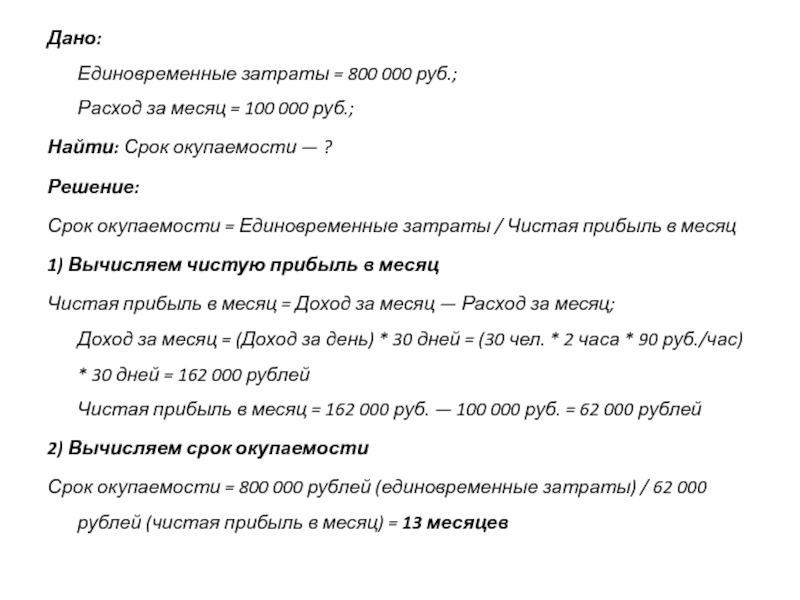 Дано:

Единовременные затраты = 800 000 руб.;

Расход за месяц = 100 000 руб.;

Найти: Срок окупаемости — ?

Решение:

Срок окупаемости = Единовременные затраты / Чистая прибыль в месяц

1) Вычисляем чистую прибыль в месяц

Чистая прибыль в месяц = Доход за месяц — Расход за месяц;

Доход за месяц = (Доход за день) * 30 дней = (30 чел. * 2 часа * 90 руб./час) * 30 дней = 162 000 рублей

Чистая прибыль в месяц = 162 000 руб. — 100 000 руб. = 62 000 рублей

2) Вычисляем срок окупаемости

Срок окупаемости = 800 000 рублей (единовременные затраты) / 62 000 рублей (чистая прибыль в месяц) = 13 месяцев